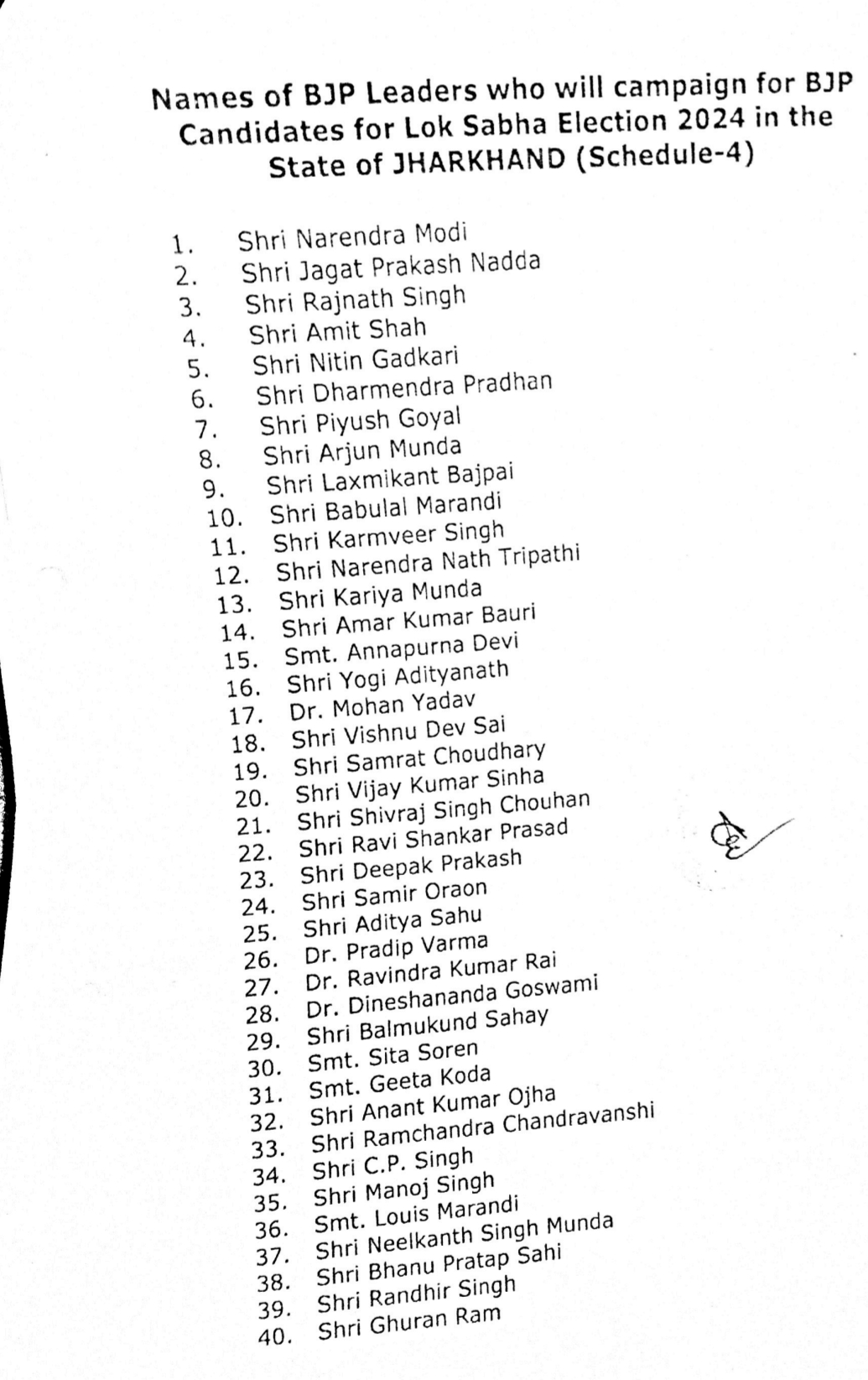 Names of BJP Leaders who will campaign for BJP Candidates for Lok Sabha Election 2024 in the State of JHARKHAND (Schedule-4)

1. Shri Narendra Modi
2. Shri Jagat Prakash Nadda
3. Shri Rajnath Singh
4. Shri Amit Shah
5. Shri Nitin Gadkari
6. Shri Dharmendra Pradhan
7. Shri Piyush Goyal
8. Shri Arjun Munda
9. Shri Laxmikant Bajpai
10. Shri Babulal Marandi
11. Shri Karmveer Singh
12. Shri Narendra Nath Tripathi
13. Shri Kariya Munda
14. Shri Amar Kumar Bauri
15. Smt. Annapurna Devi
16. Shri Yogi Adityanath
17. Dr. Mohan Yadav
18. Shri Vishnu Dev Sai
19. Shri Samrat Choudhary
20. Shri Vijay Kumar Sinha
21. Shri Shivraj Singh Chouhan
22. Shri Ravi Shankar Prasad
23. Shri Deepak Prakash
24. Shri Samir Oraon
25. Shri Aditya Sahu
26. Dr. Pradip Varma
27. Dr. Ravindra Kumar Rai
28. Dr. Dineshananda Goswami
29. Shri Balmukund Sahay
30. Smt. Sita Soren
31. Smt. Geeta Koda
32. Shri Anant Kumar Ojha
33. Shri Ramchandra Chandravanshi
34. Shri C.P. Singh
35. Shri Manoj Singh
36. Smt. Louis Marandi
37. Shri Neelkanth Singh Munda
38. Shri Bhanu Pratap Sahi
39. Shri Randhir Singh
40. Shri Ghuran Ram